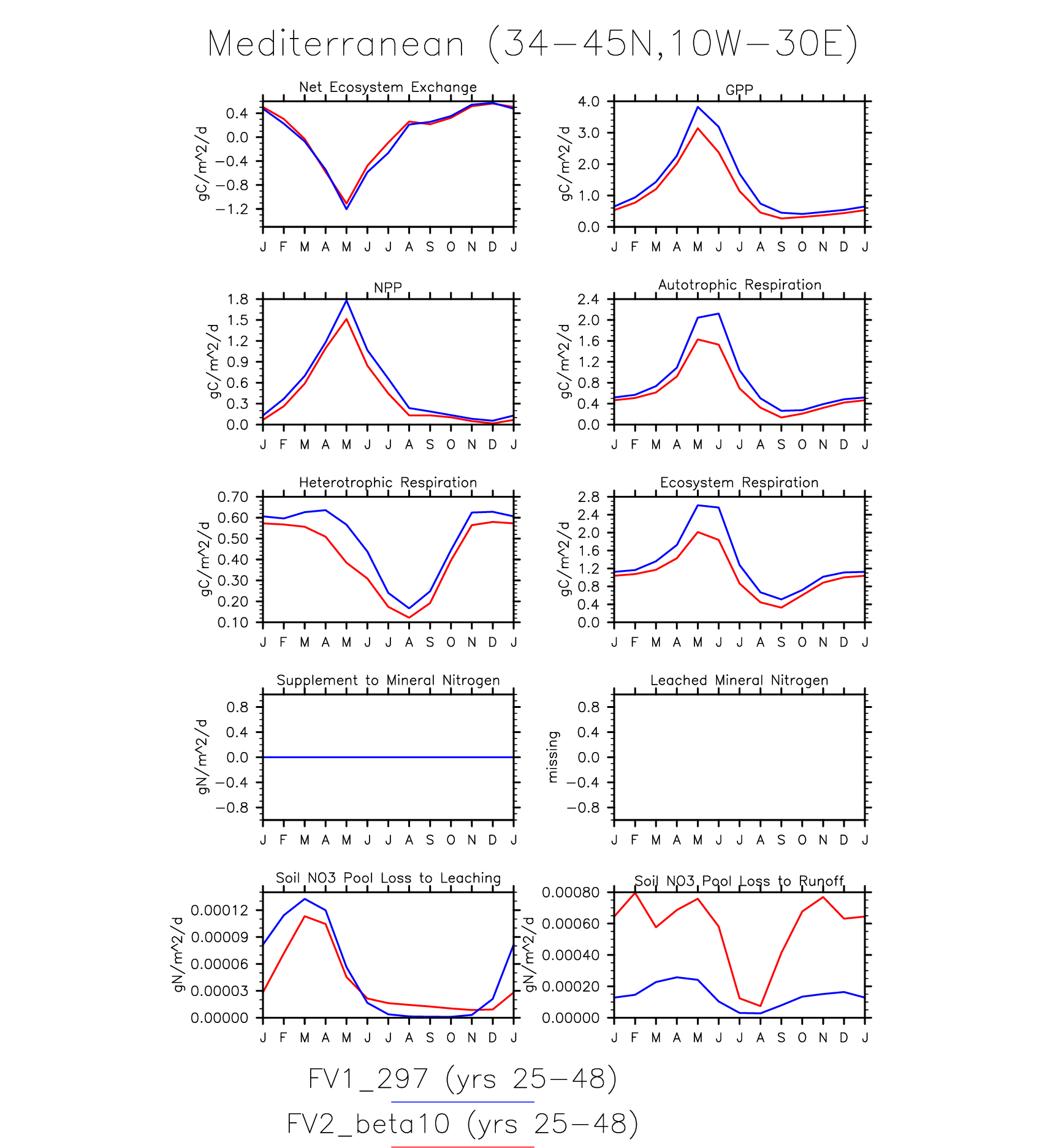 Mediterranean (34−45N,10W−30E)

Net Ecosystem Exchange
gC/m^2/d
0.4
0.0
−0.4
−0.8
−1.2
J F M A M J J A S O N D J

GPP
gC/m^2/d
4.0
3.0
2.0
1.0
0.0
J F M A M J J A S O N D J

NPP
gC/m^2/d
1.8
1.5
1.2
0.9
0.6
0.3
0.0
J F M A M J J A S O N D J

Autotrophic Respiration
gC/m^2/d
2.4
2.0
1.6
1.2
0.8
0.4
0.0
J F M A M J J A S O N D J

Heterotrophic Respiration
gC/m^2/d
0.70
0.60
0.50
0.40
0.30
0.20
0.10
J F M A M J J A S O N D J

Ecosystem Respiration
gC/m^2/d
2.8
2.4
2.0
1.6
1.2
0.8
0.4
0.0
J F M A M J J A S O N D J

Supplement to Mineral Nitrogen
gN/m^2/d
0.8
0.4
0.0
−0.4
−0.8
J F M A M J J A S O N D J

Leached Mineral Nitrogen
missing
0.8
0.4
0.0
−0.4
−0.8
J F M A M J J A S O N D J

Soil NO3 Pool Loss to Leaching
gN/m^2/d
0.00012
0.00009
0.00006
0.00003
0.00000
J F M A M J J A S O N D J

Soil NO3 Pool Loss to Runoff
gN/m^2/d
0.00080
0.00060
0.00040
0.00020
0.00000
J F M A M J J A S O N D J

FV1_297 (yrs 25−48)
FV2_beta10 (yrs 25−48)